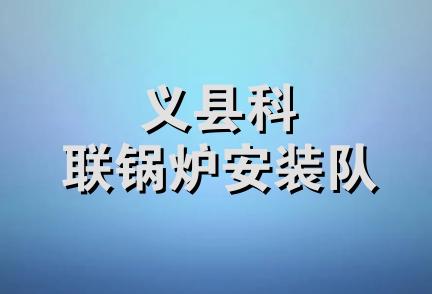 义县科
联锅炉安装队